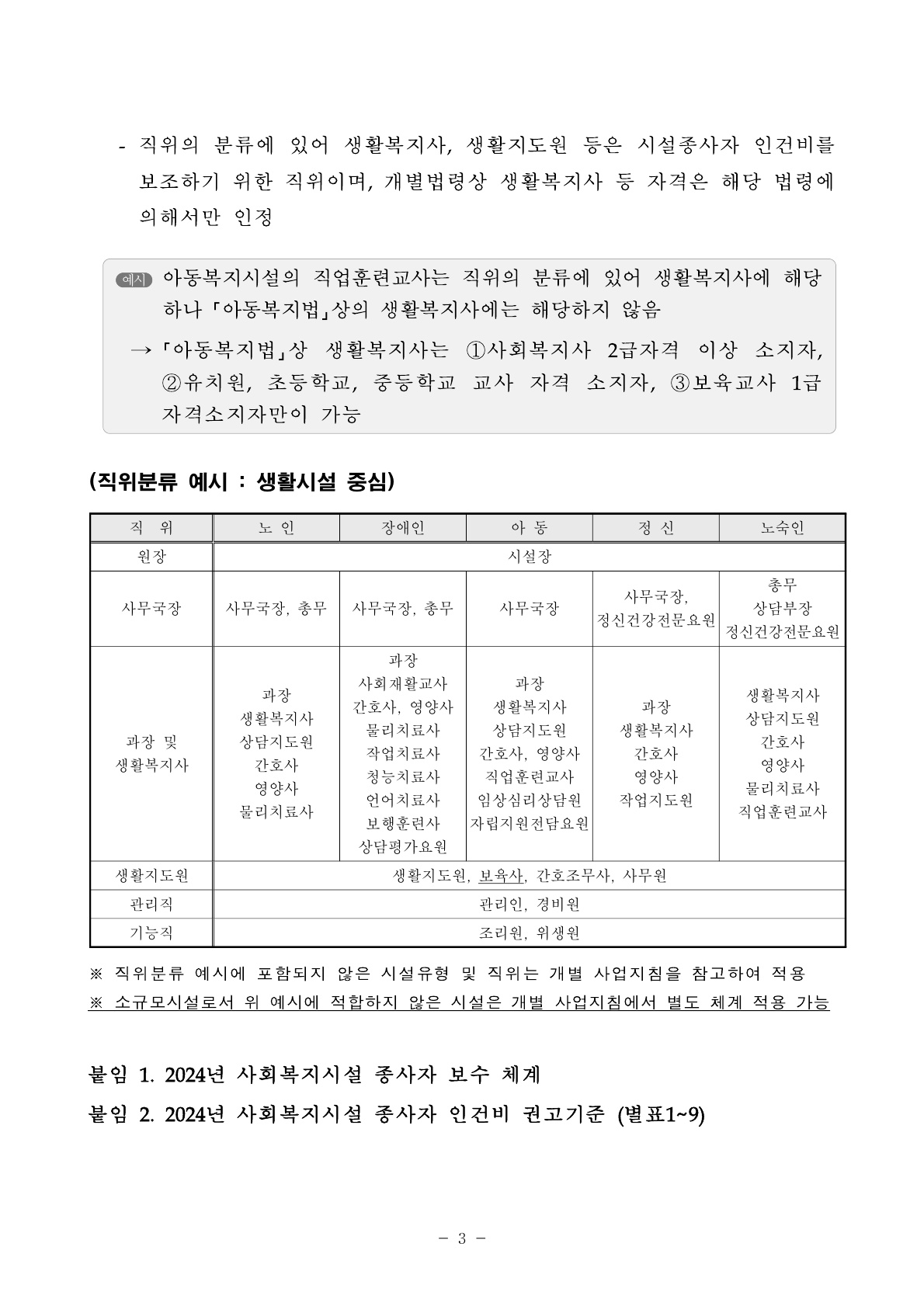 - 직위의 분류에 있어 생활복지사, 생활지도원 등은 시설종사자 인건비를 보조하기 위한 직위이며, 개별법령상 생활복지사 등 자격은 해당 법령에 의해서만 인정

예시 아동복지시설의 직업훈련교사는 직위의 분류에 있어 생활복지사에 해당하나 「아동복지법」상의 생활복지사에는 해당하지 않음

→ 「아동복지법」상 생활복지사는 ①사회복지사 2급자격 이상 소지자, ②유치원, 초등학교, 중등학교 교사 자격 소지자, ③보육교사 1급 자격소지자만이 가능

(직위분류 예시 : 생활시설 중심)

| 직 위 | 노 인 | 장애인 | 아 동 | 정 신 | 노숙인 |
|---|---|---|---|---|---|
| 원장 | 시설장 | | | | |
| 사무국장 | 사무국장, 총무 | 사무국장, 총무 | 사무국장 | 사무국장, 정신건강전문요원 | 총무 상담부장 정신건강전문요원 |
| 과장 및 생활복지사 | 과장 생활복지사 상담지도원 간호사 영양사 물리치료사 | 과장 사회재활교사 간호사, 영양사 물리치료사 작업치료사 청능치료사 언어치료사 보행훈련사 상담평가요원 | 과장 생활복지사 상담지도원 간호사, 영양사 직업훈련교사 임상심리상담원 자립지원전담요원 | 과장 생활복지사 간호사 영양사 작업지도원 | 생활복지사 상담지도원 간호사 영양사 물리치료사 직업훈련교사 |
| 생활지도원 | 생활지도원, 보육사, 간호조무사, 사무원 | | | | |
| 관리직 | 관리인, 경비원 | | | | |
| 기능직 | 조리원, 위생원 | | | | |

※ 직위분류 예시에 포함되지 않은 시설유형 및 직위는 개별 사업지침을 참고하여 적용
※ 소규모시설로서 위 예시에 적합하지 않은 시설은 개별 사업지침에서 별도 체계 적용 가능

붙임 1. 2024년 사회복지시설 종사자 보수 체계
붙임 2. 2024년 사회복지시설 종사자 인건비 권고기준 (별표1~9)

- 3 -